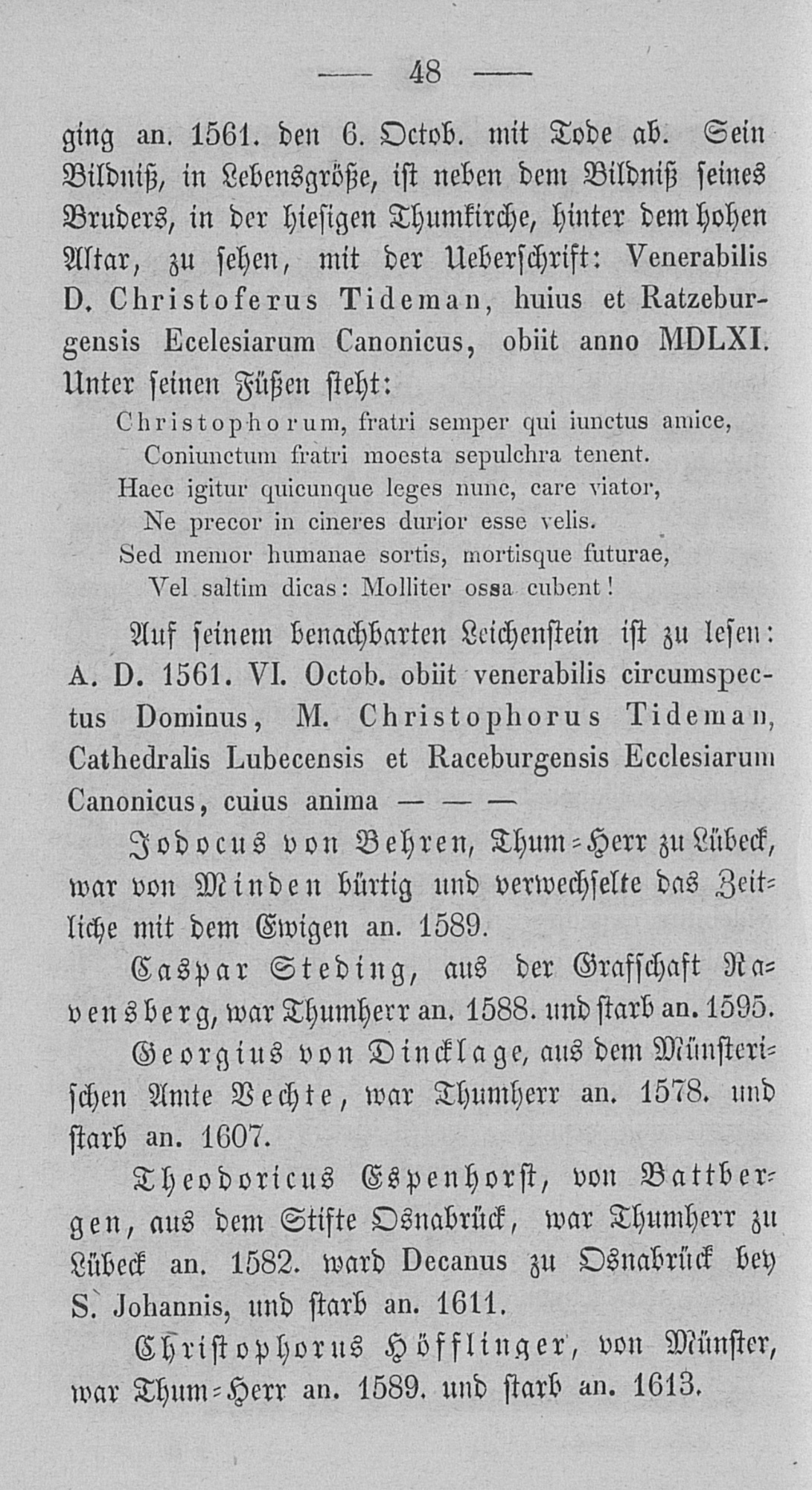 — 48 —

ging an. 1561. den 6. Octob. mit Tode ab. Sein Bildniß, in Lebensgröße, ist neben dem Bildniß seines Bruders, in der hiesigen Thumkirche, hinter dem hohen Altar, zu sehen, mit der Ueberschrift: Venerabilis D. Christoferus Tideman, huius et Ratzeburgensis Ecelesiarum Canonicus, obiit anno MDLXI. Unter seinen Füßen steht:

Christophorum, fratri semper qui iunctus amice,
Coniunctum fratri moesta sepulchra tenent.
Haec igitur quicunque leges nunc, care viator,
Ne precor in cineres durior esse velis.
Sed memor humanae sortis, mortisque futurae,
Vel saltim dicas: Molliter ossa cubent!

Auf seinem benachbarten Leichenstein ist zu lesen: A. D. 1561. VI. Octob. obiit venerabilis circumspectus Dominus, M. Christophorus Tideman, Cathedralis Lubecensis et Raceburgensis Ecclesiarum Canonicus, cuius anima — — —

Jodocus von Behren, Thum-Herr zu Lübeck, war von Minden bürtig und verwechselte das Zeitliche mit dem Ewigen an. 1589.

Caspar Steding, aus der Grafschaft Ravensberg, war Thumherr an. 1588. und starb an. 1595.

Georgius von Dincklage, aus dem Münsterischen Amte Vechte, war Thumherr an. 1578. und starb an. 1607.

Theodoricus Espenhorst, von Battbergen, aus dem Stifte Osnabrück, war Thumherr zu Lübeck an. 1582. ward Decanus zu Osnabrück bey S. Johannis, und starb an. 1611.

Christophorus Höfflinger, von Münster, war Thum-Herr an. 1589. und starb an. 1613.